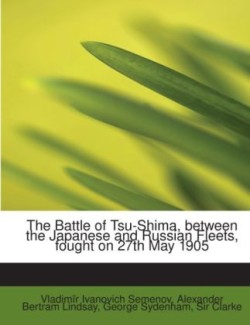 The Battle of Tsu-Shima, between the Japanese and Russian Fleets, fought on 27th May 1905

Vladimīr Ivanovich Semenov, Alexander Bertram Lindsay, George Sydenham, Sir Clarke